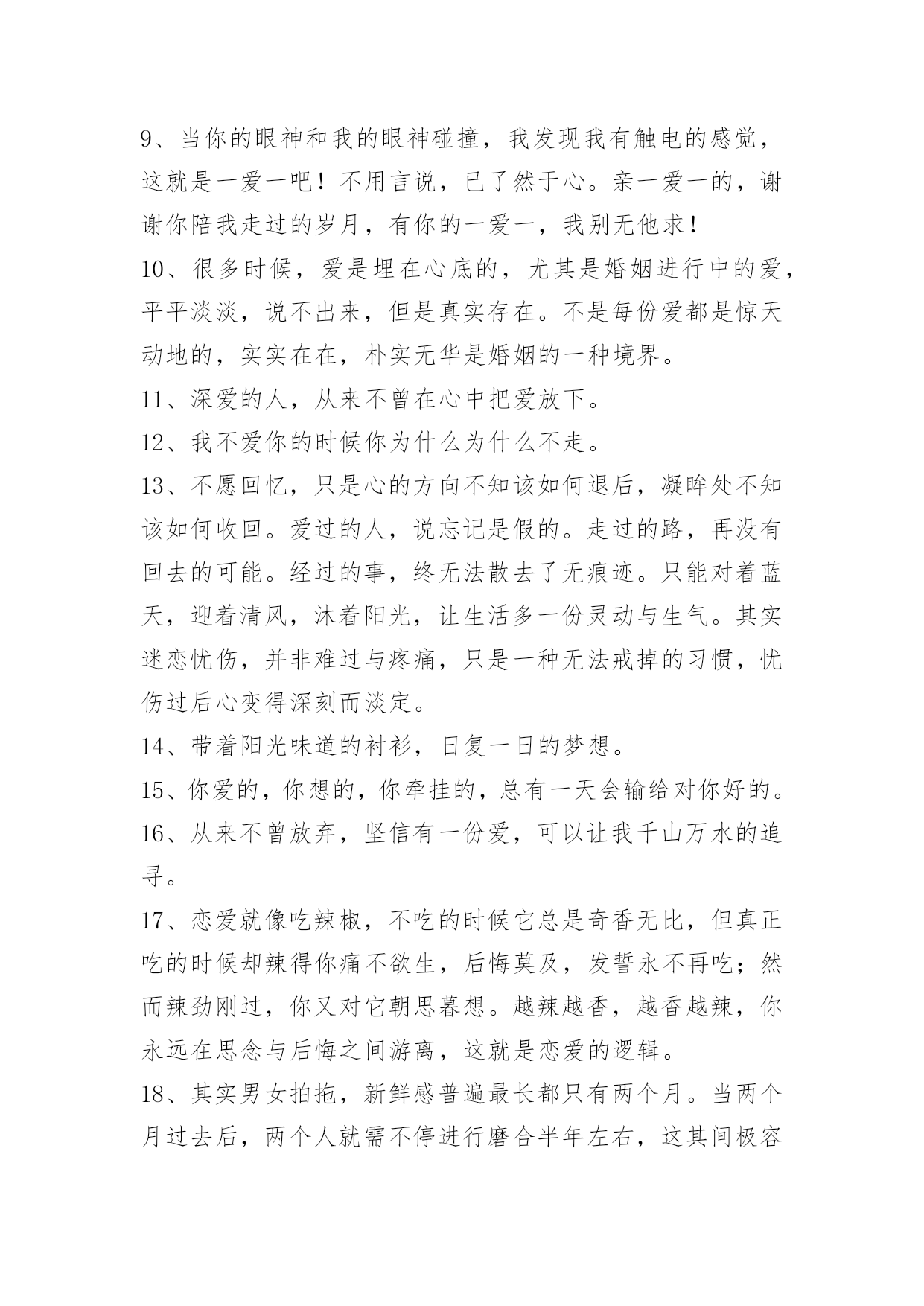 9、当你的眼神和我的眼神碰撞，我发现我有触电的感觉，这就是一爱一吧！不用言说，已了然于心。亲一爱一的，谢谢你陪我走过的岁月，有你的一爱一，我别无他求！

10、很多时候，爱是埋在心底的，尤其是婚姻进行中的爱，平平淡淡，说不出来，但是真实存在。不是每份爱都是惊天动地的，实实在在，朴实无华是婚姻的一种境界。

11、深爱的人，从来不曾在心中把爱放下。

12、我不爱你的时候你为什么为什么不走。

13、不愿回忆，只是心的方向不知该如何退后，凝眸处不知该如何收回。爱过的人，说忘记是假的。走过的路，再没有回去的可能。经过的事，终无法散去了无痕迹。只能对着蓝天，迎着清风，沐着阳光，让生活多一份灵动与生气。其实迷恋忧伤，并非难过与疼痛，只是一种无法戒掉的习惯，忧伤过后心变得深刻而淡定。

14、带着阳光味道的衬衫，日复一日的梦想。

15、你爱的，你想的，你牵挂的，总有一天会输给对你好的。

16、从来不曾放弃，坚信有一份爱，可以让我千山万水的追寻。

17、恋爱就像吃辣椒，不吃的时候它总是奇香无比，但真正吃的时候却辣得你痛不欲生，后悔莫及，发誓永不再吃；然而辣劲刚过，你又对它朝思暮想。越辣越香，越香越辣，你永远在思念与后悔之间游离，这就是恋爱的逻辑。

18、其实男女拍拖，新鲜感普遍最长都只有两个月。当两个月过去后，两个人就需不停进行磨合半年左右，这其间极容